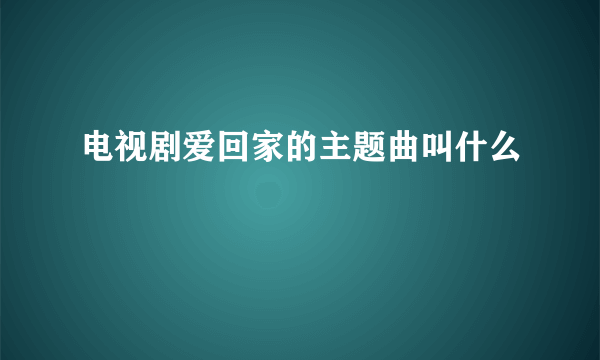 电视剧爱回家的主题曲叫什么